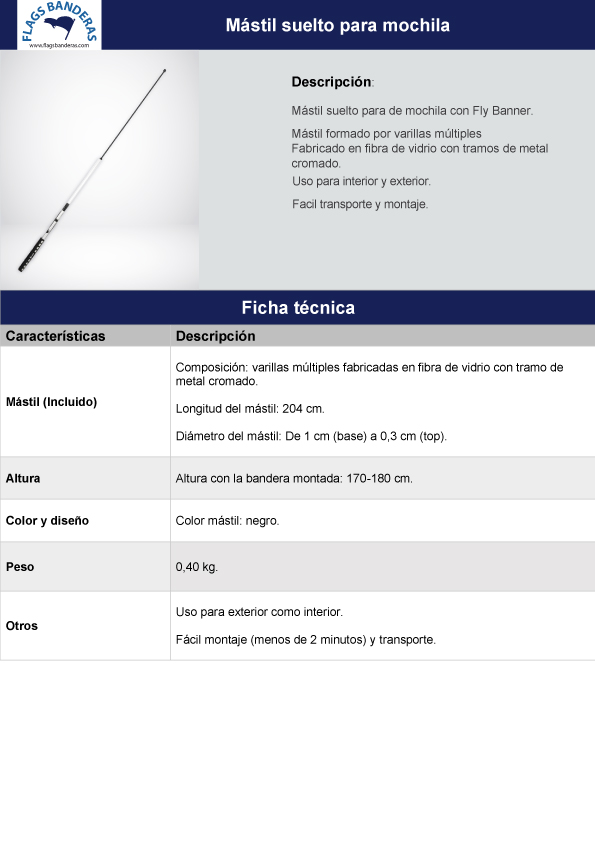 FLAGS BANDERAS
www.flagsbanderas.com

Mástil suelto para mochila

Descripción:

Mástil suelto para de mochila con Fly Banner.

Mástil formado por varillas múltiples
Fabricado en fibra de vidrio con tramos de metal cromado.

Uso para interior y exterior.

Facil transporte y montaje.

Ficha técnica

| Características | Descripción |
|---|---|
| Mástil (Incluido) | Composición: varillas múltiples fabricadas en fibra de vidrio con tramo de metal cromado. Longitud del mástil: 204 cm. Diámetro del mástil: De 1 cm (base) a 0,3 cm (top). |
| Altura | Altura con la bandera montada: 170-180 cm. |
| Color y diseño | Color mástil: negro. |
| Peso | 0,40 kg. |
| Otros | Uso para exterior como interior. Fácil montaje (menos de 2 minutos) y transporte. |